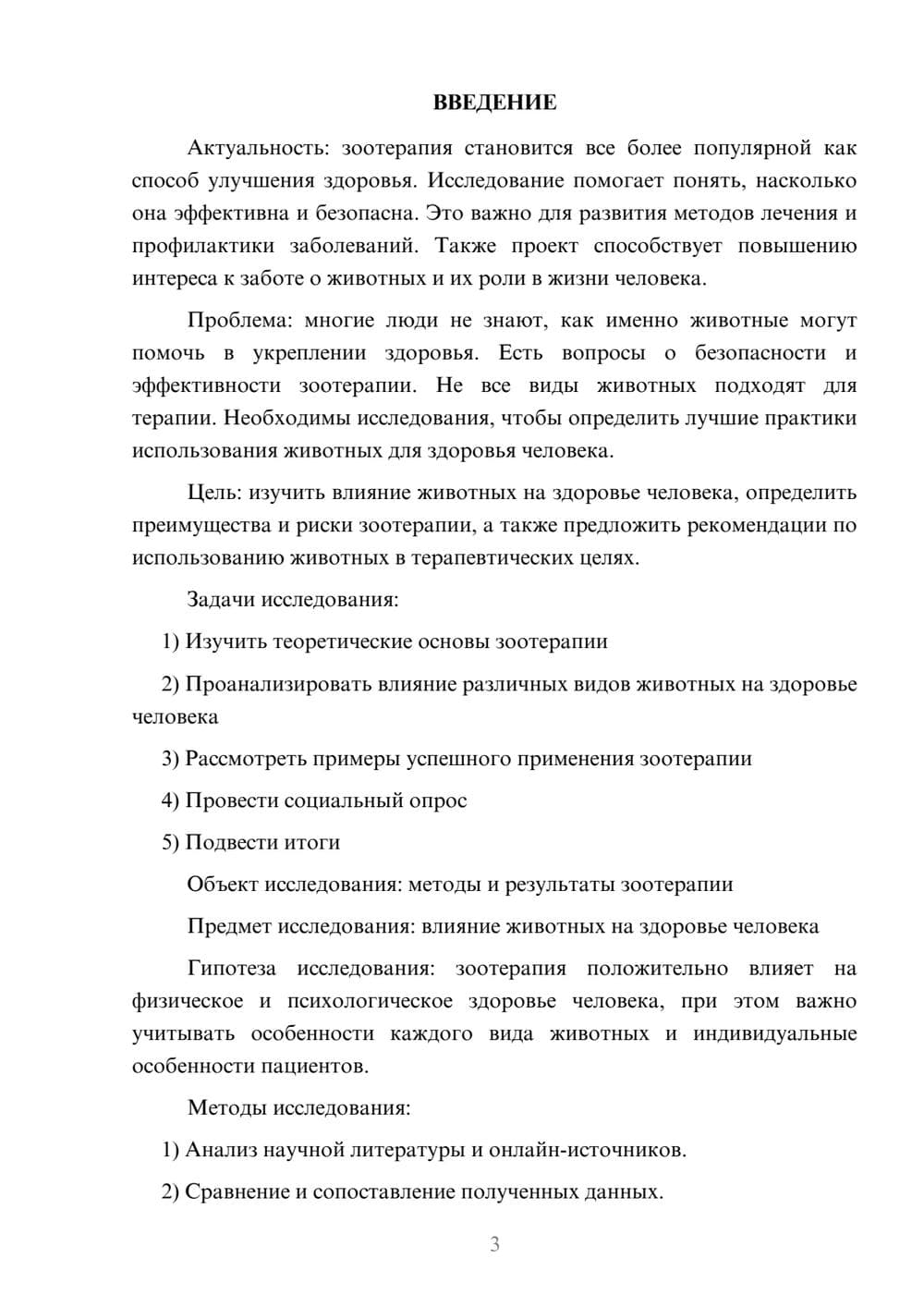 ВВЕДЕНИЕ

Актуальность: зоотерапия становится все более популярной как способ улучшения здоровья. Исследование помогает понять, насколько она эффективна и безопасна. Это важно для развития методов лечения и профилактики заболеваний. Также проект способствует повышению интереса к заботе о животных и их роли в жизни человека.

Проблема: многие люди не знают, как именно животные могут помочь в укреплении здоровья. Есть вопросы о безопасности и эффективности зоотерапии. Не все виды животных подходят для терапии. Необходимы исследования, чтобы определить лучшие практики использования животных для здоровья человека.

Цель: изучить влияние животных на здоровье человека, определить преимущества и риски зоотерапии, а также предложить рекомендации по использованию животных в терапевтических целях.

Задачи исследования:

1) Изучить теоретические основы зоотерапии

2) Проанализировать влияние различных видов животных на здоровье человека

3) Рассмотреть примеры успешного применения зоотерапии

4) Провести социальный опрос

5) Подвести итоги

Объект исследования: методы и результаты зоотерапии

Предмет исследования: влияние животных на здоровье человека

Гипотеза исследования: зоотерапия положительно влияет на физическое и психологическое здоровье человека, при этом важно учитывать особенности каждого вида животных и индивидуальные особенности пациентов.

Методы исследования:

1) Анализ научной литературы и онлайн-источников.

2) Сравнение и сопоставление полученных данных.

3